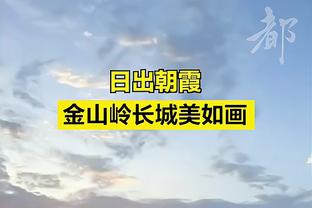 都

日出朝霞
金山岭长城美如画